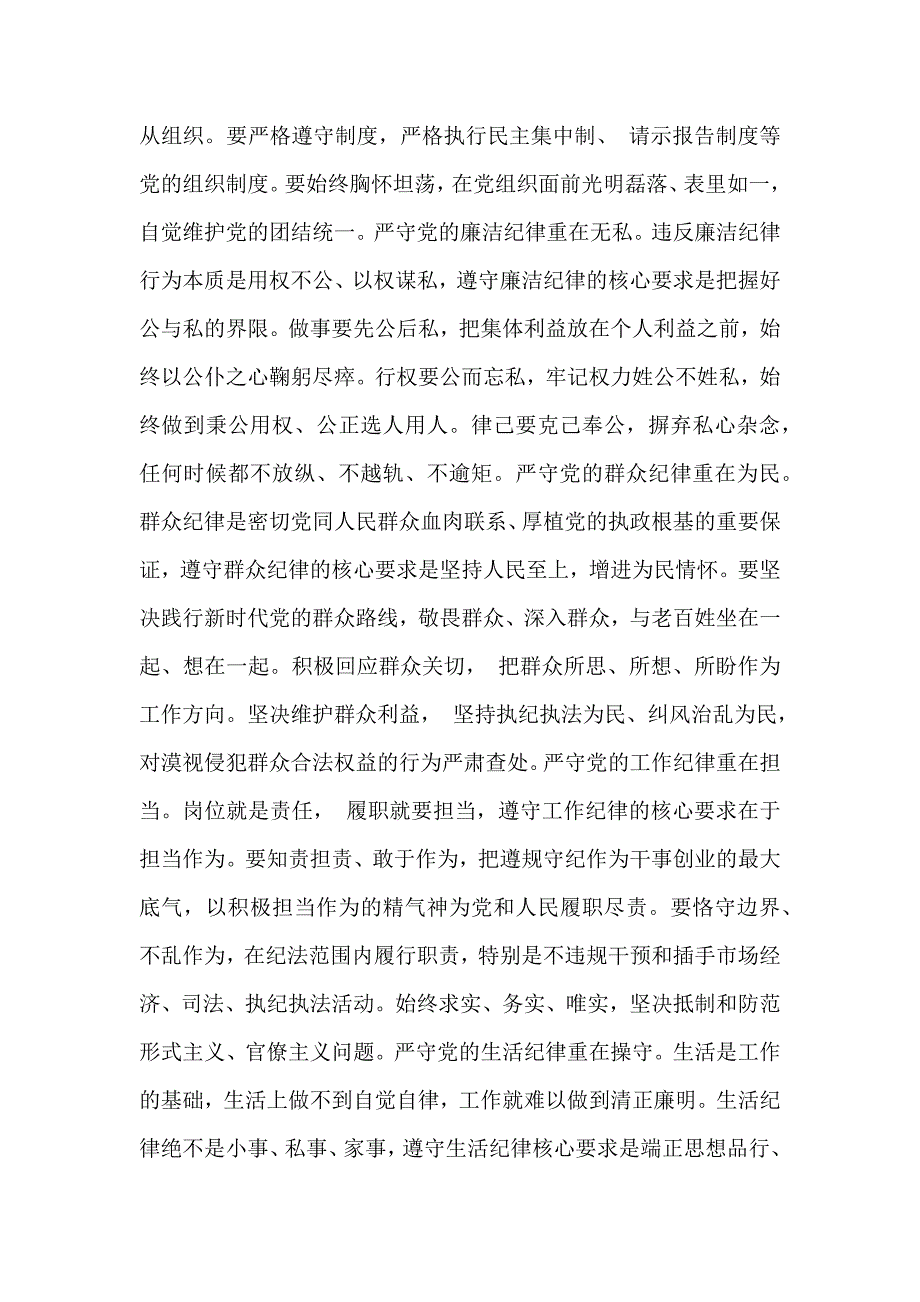 从组织。要严格遵守制度，严格执行民主集中制、 请示报告制度等党的组织制度。要始终胸怀坦荡，在党组织面前光明磊落、表里如一，自觉维护党的团结统一。严守党的廉洁纪律重在无私。违反廉洁纪律行为本质是用权不公、以权谋私，遵守廉洁纪律的核心要求是把握好公与私的界限。做事要先公后私，把集体利益放在个人利益之前，始终以公仆之心鞠躬尽瘁。行权要公而忘私，牢记权力姓公不姓私，始终做到秉公用权、公正选人用人。律己要克己奉公，摒弃私心杂念，任何时候都不放纵、不越轨、不逾矩。严守党的群众纪律重在为民。群众纪律是密切党同人民群众血肉联系、厚植党的执政根基的重要保证，遵守群众纪律的核心要求是坚持人民至上，增进为民情怀。要坚决践行新时代党的群众路线，敬畏群众、深入群众，与老百姓坐在一起、想在一起。积极回应群众关切， 把群众所思、所想、所盼作为工作方向。坚决维护群众利益， 坚持执纪执法为民、纠风治乱为民，对漠视侵犯群众合法权益的行为严肃查处。严守党的工作纪律重在担当。岗位就是责任， 履职就要担当，遵守工作纪律的核心要求在于担当作为。要知责担责、敢于作为，把遵规守纪作为干事创业的最大底气，以积极担当作为的精气神为党和人民履职尽责。要恪守边界、不乱作为，在纪法范围内履行职责，特别是不违规干预和插手市场经济、司法、执纪执法活动。始终求实、务实、唯实，坚决抵制和防范形式主义、官僚主义问题。严守党的生活纪律重在操守。生活是工作的基础，生活上做不到自觉自律，工作就难以做到清正廉明。生活纪律绝不是小事、私事、家事，遵守生活纪律核心要求是端正思想品行、